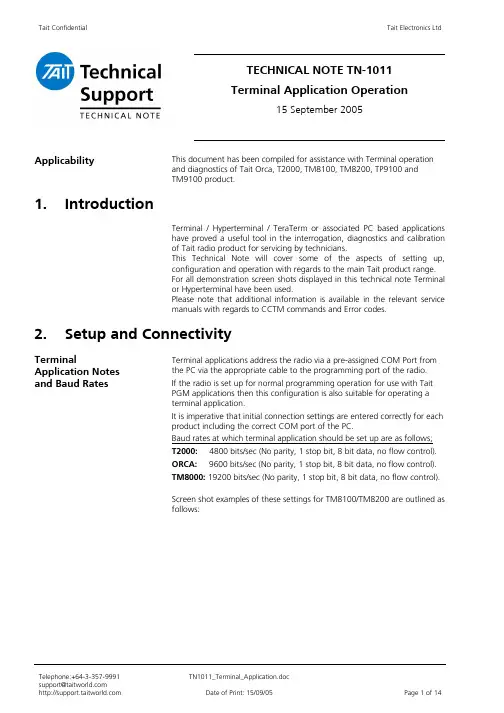 Tait Confidential

Tait Electronics Ltd

TAIT Technical Support
TECHNICAL NOTE

TECHNICAL NOTE TN-1011

Terminal Application Operation

15 September 2005

Applicability

This document has been compiled for assistance with Terminal operation and diagnostics of Tait Orca, T2000, TM8100, TM8200, TP9100 and TM9100 product.

1. Introduction

Terminal / Hyperterminal / TeraTerm or associated PC based applications have proved a useful tool in the interrogation, diagnostics and calibration of Tait radio product for servicing by technicians.
This Technical Note will cover some of the aspects of setting up, configuration and operation with regards to the main Tait product range.
For all demonstration screen shots displayed in this technical note Terminal or Hyperterminal have been used.
Please note that additional information is available in the relevant service manuals with regards to CCTM commands and Error codes.

2. Setup and Connectivity

Terminal Application Notes and Baud Rates

Terminal applications address the radio via a pre-assigned COM Port from the PC via the appropriate cable to the programming port of the radio.

If the radio is set up for normal programming operation for use with Tait PGM applications then this configuration is also suitable for operating a terminal application.

It is imperative that initial connection settings are entered correctly for each product including the correct COM port of the PC.

Baud rates at which terminal application should be set up are as follows;

T2000: 4800 bits/sec (No parity, 1 stop bit, 8 bit data, no flow control).

ORCA: 9600 bits/sec (No parity, 1 stop bit, 8 bit data, no flow control).

TM8000: 19200 bits/sec (No parity, 1 stop bit, 8 bit data, no flow control).

Screen shot examples of these settings for TM8100/TM8200 are outlined as follows:

Telephone:+64-3-357-9991
support@taitworld.com
http://support.taitworld.com

TN1011_Terminal_Application.doc

Date of Print: 15/09/05

Page 1 of 14